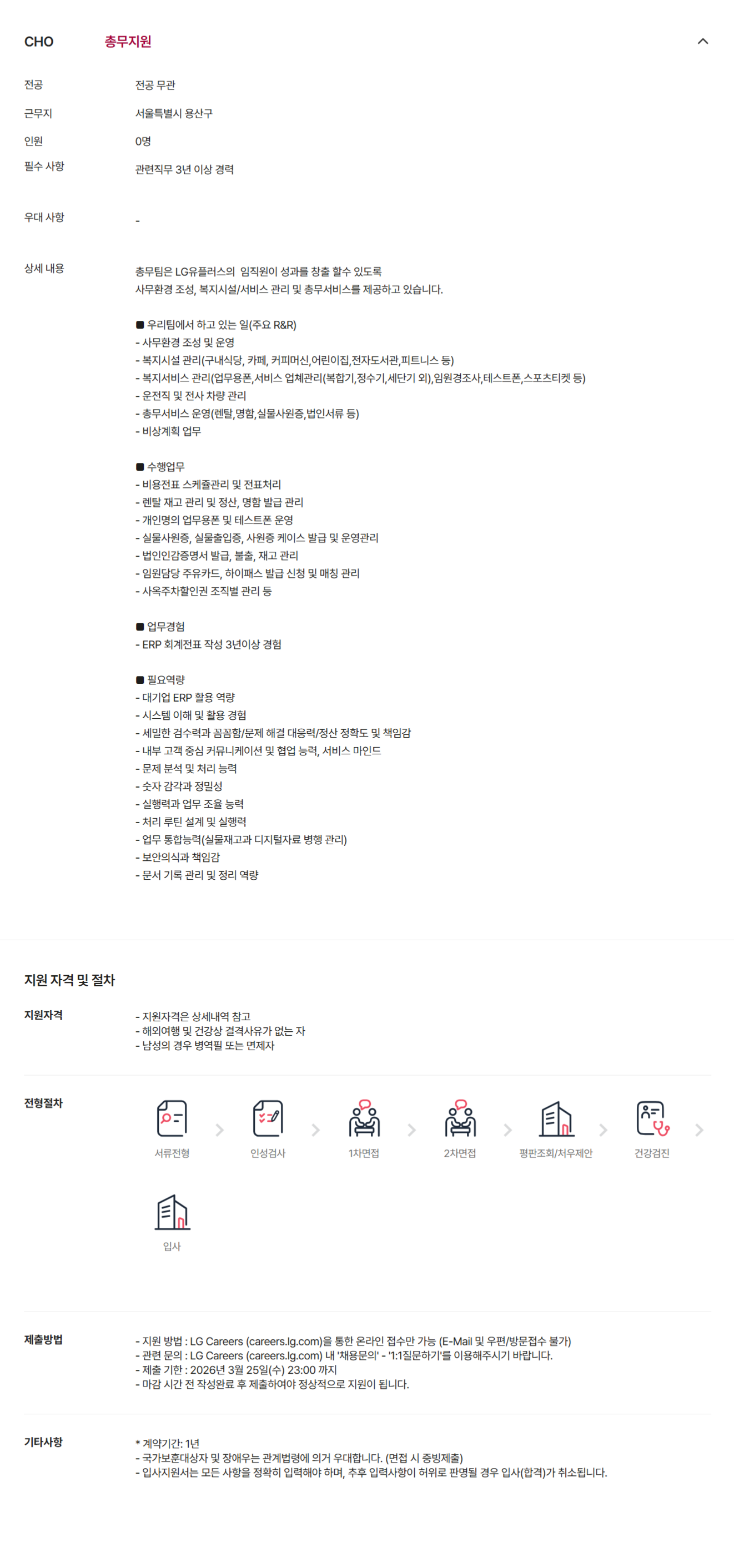 CHO 총무지원

전공 전공 무관

근무지 서울특별시 용산구

인원 0명

필수 사항 관련직무 3년 이상 경력

우대 사항 -

상세 내용 총무팀은 LG유플러스의 임직원이 성과를 창출 할수 있도록
사무환경 조성, 복지시설/서비스 관리 및 총무서비스를 제공하고 있습니다.

■ 우리팀에서 하고 있는 일(주요 R&R)
- 사무환경 조성 및 운영
- 복지시설 관리(구내식당, 카페, 커피머신,어린이집,전자도서관,피트니스 등)
- 복지서비스 관리(업무용폰,서비스 업체관리(복합기,정수기,세단기 외),임원경조사,테스트폰,스포츠티켓 등)
- 운전직 및 전사 차량 관리
- 총무서비스 운영(렌탈,명함,실물사원증,법인서류 등)
- 비상계획 업무

■ 수행업무
- 비용전표 스케쥴관리 및 전표처리
- 렌탈 재고 관리 및 정산, 명함 발급 관리
- 개인명의 업무용폰 및 테스트폰 운영
- 실물사원증, 실물출입증, 사원증 케이스 발급 및 운영관리
- 법인인감증명서 발급, 불출, 재고 관리
- 임원담당 주유카드, 하이패스 발급 신청 및 매칭 관리
- 사옥주차할인권 조직별 관리 등

■ 업무경험
- ERP 회계전표 작성 3년이상 경험

■ 필요역량
- 대기업 ERP 활용 역량
- 시스템 이해 및 활용 경험
- 세밀한 검수력과 꼼꼼함/문제 해결 대응력/정산 정확도 및 책임감
- 내부 고객 중심 커뮤니케이션 및 협업 능력, 서비스 마인드
- 문제 분석 및 처리 능력
- 숫자 감각과 정밀성
- 실행력과 업무 조율 능력
- 처리 루틴 설계 및 실행력
- 업무 통합능력(실물재고과 디지털자료 병행 관리)
- 보안의식과 책임감
- 문서 기록 관리 및 정리 역량

지원 자격 및 절차

지원자격 - 지원자격은 상세내역 참고
- 해외여행 및 건강상 결격사유가 없는 자
- 남성의 경우 병역필 또는 면제자

전형절차 서류전형 인성검사 1차면접 2차면접 평판조회/처우제안 건강검진 입사

제출방법 - 지원 방법 : LG Careers (careers.lg.com)을 통한 온라인 접수만 가능 (E-Mail 및 우편/방문접수 불가)
- 관련 문의 : LG Careers (careers.lg.com) 내 '채용문의' - '1:1질문하기'를 이용해주시기 바랍니다.
- 제출 기한 : 2026년 3월 25일(수) 23:00 까지
- 마감 시간 전 작성완료 후 제출하여야 정상적으로 지원이 됩니다.

기타사항 * 계약기간: 1년
- 국가보훈대상자 및 장애우는 관계법령에 의거 우대합니다. (면접 시 증빙제출)
- 입사지원서는 모든 사항을 정확히 입력해야 하며, 추후 입력사항이 허위로 판명될 경우 입사(합격)가 취소됩니다.